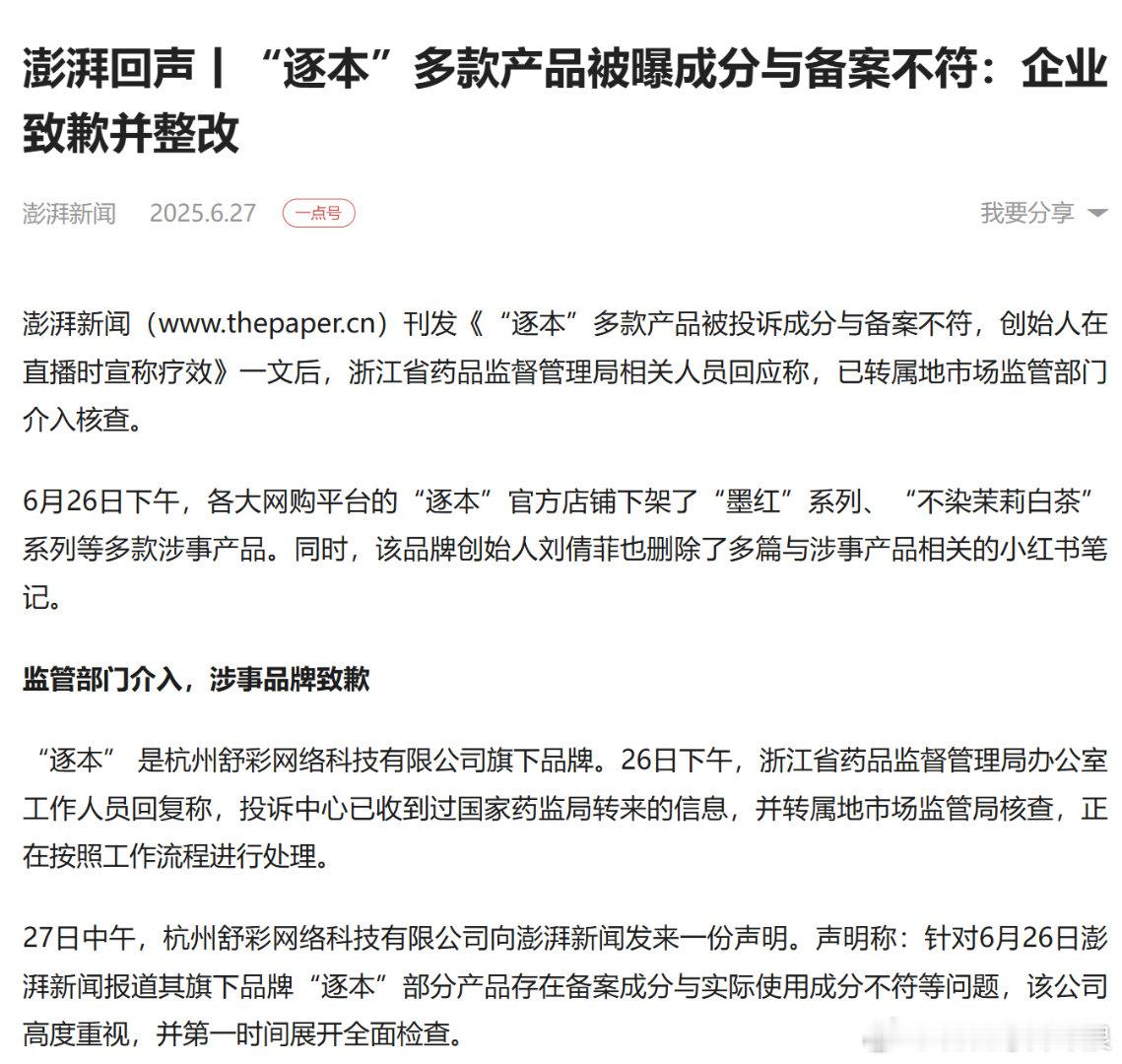 澎湃回声丨“逐本”多款产品被曝成分与备案不符：企业致歉并整改

澎湃新闻 2025.6.27 一点号 我要分享

澎湃新闻（www.thepaper.cn）刊发《“逐本”多款产品被投诉成分与备案不符，创始人在直播时宣称疗效》一文后，浙江省药品监督管理局相关人员回应称，已转属地市场监管部门介入核查。

6月26日下午，各大网购平台的“逐本”官方店铺下架了“墨红”系列、“不染茉莉白茶”系列等多款涉事产品。同时，该品牌创始人刘倩菲也删除了多篇与涉事产品相关的小红书笔记。

监管部门介入，涉事品牌致歉

“逐本” 是杭州舒彩网络科技有限公司旗下品牌。26日下午，浙江省药品监督管理局办公室工作人员回复称，投诉中心已收到过国家药监局转来的信息，并转属地市场监管局核查，正在按照工作流程进行处理。

27日中午，杭州舒彩网络科技有限公司向澎湃新闻发来一份声明。声明称：针对6月26日澎湃新闻报道其旗下品牌“逐本”部分产品存在备案成分与实际使用成分不符等问题，该公司高度重视，并第一时间展开全面检查。